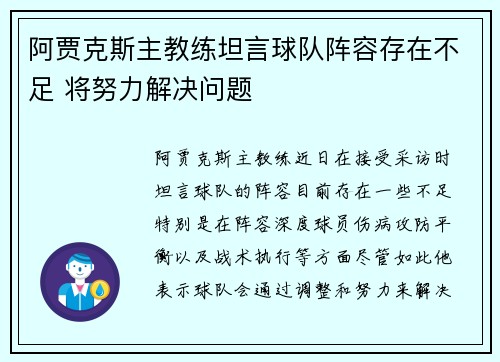 阿贾克斯主教练坦言球队阵容存在不足 将努力解决问题

阿贾克斯主教练近日在接受采访时坦言球队的阵容目前存在一些不足特别是在阵容深度球员伤病攻防平衡以及战术执行等方面尽管如此他表示球队会通过调整和努力来解决